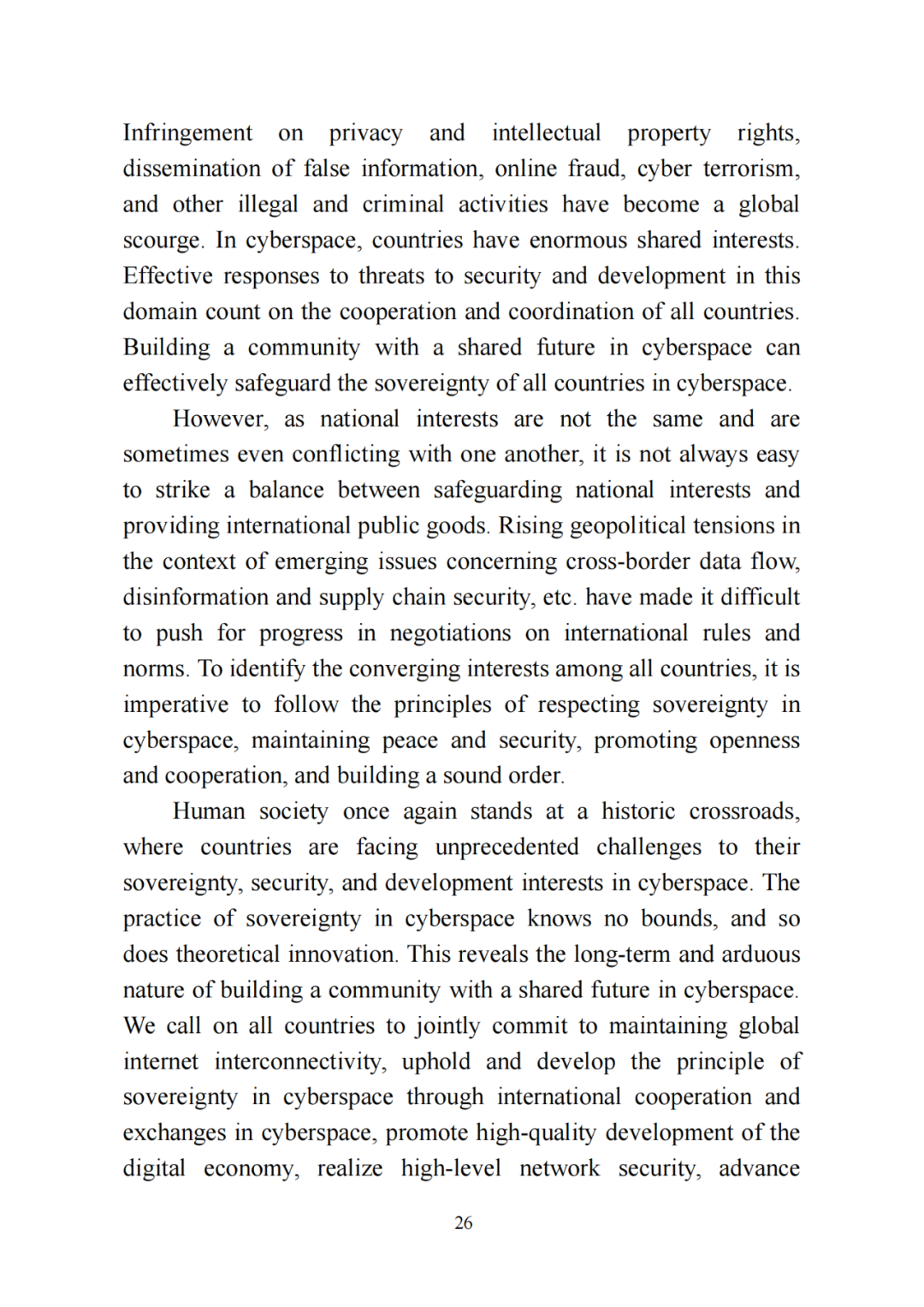 Infringement on privacy and intellectual property rights, dissemination of false information, online fraud, cyber terrorism, and other illegal and criminal activities have become a global scourge. In cyberspace, countries have enormous shared interests. Effective responses to threats to security and development in this domain count on the cooperation and coordination of all countries. Building a community with a shared future in cyberspace can effectively safeguard the sovereignty of all countries in cyberspace.

However, as national interests are not the same and are sometimes even conflicting with one another, it is not always easy to strike a balance between safeguarding national interests and providing international public goods. Rising geopolitical tensions in the context of emerging issues concerning cross-border data flow, disinformation and supply chain security, etc. have made it difficult to push for progress in negotiations on international rules and norms. To identify the converging interests among all countries, it is imperative to follow the principles of respecting sovereignty in cyberspace, maintaining peace and security, promoting openness and cooperation, and building a sound order.

Human society once again stands at a historic crossroads, where countries are facing unprecedented challenges to their sovereignty, security, and development interests in cyberspace. The practice of sovereignty in cyberspace knows no bounds, and so does theoretical innovation. This reveals the long-term and arduous nature of building a community with a shared future in cyberspace. We call on all countries to jointly commit to maintaining global internet interconnectivity, uphold and develop the principle of sovereignty in cyberspace through international cooperation and exchanges in cyberspace, promote high-quality development of the digital economy, realize high-level network security, advance

26